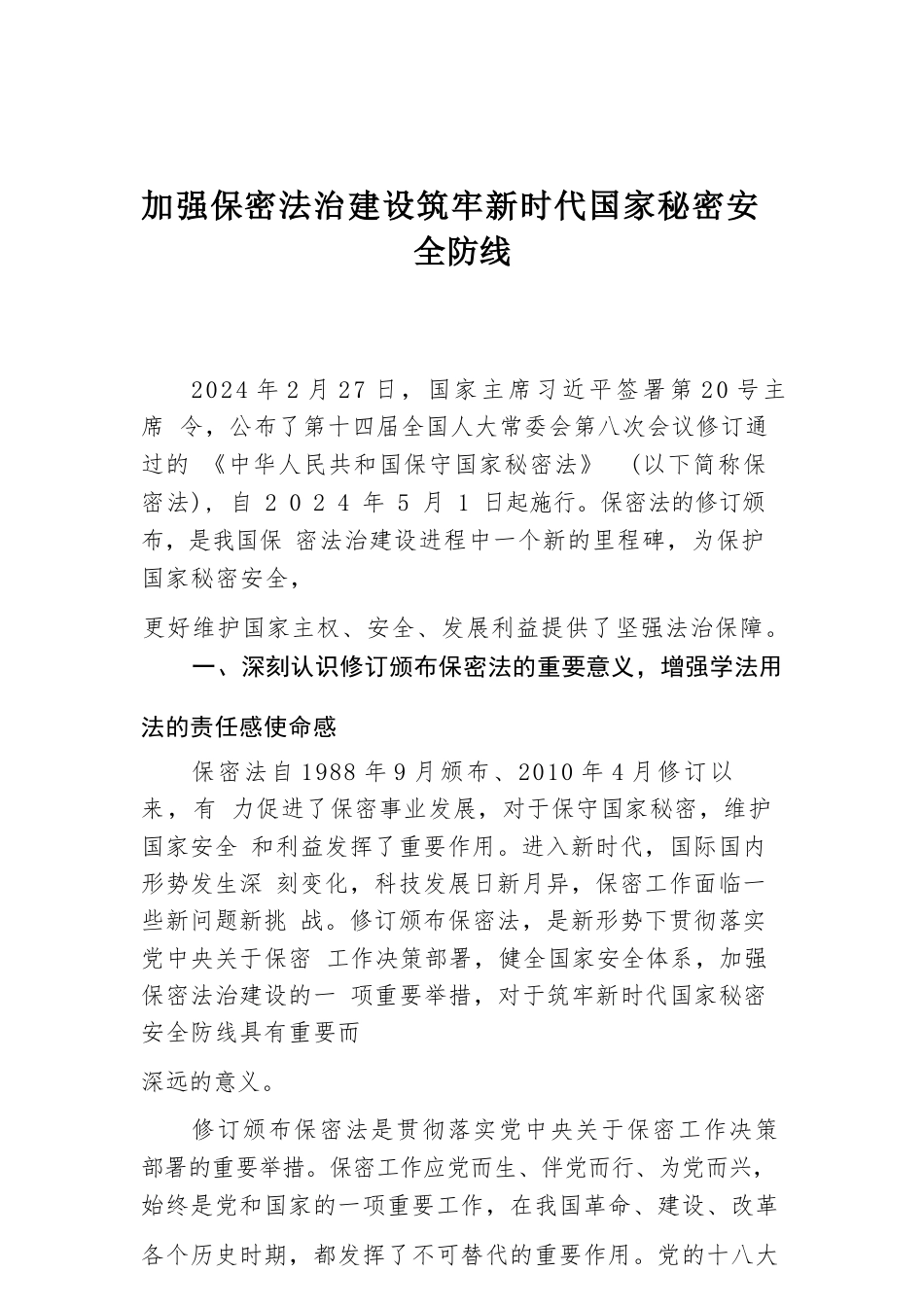 加强保密法治建设筑牢新时代国家秘密安全防线

2024年2月27日，国家主席习近平签署第20号主席 令，公布了第十四届全国人大常委会第八次会议修订通过的 《中华人民共和国保守国家秘密法》 （以下简称保密法），自 2 0 2 4 年 5 月 1 日起施行。保密法的修订颁布，是我国保 密法治建设进程中一个新的里程碑，为保护国家秘密安全，

更好维护国家主权、安全、发展利益提供了坚强法治保障。

一、深刻认识修订颁布保密法的重要意义，增强学法用法的责任感使命感

保密法自1988年9月颁布、2010年4月修订以来，有 力促进了保密事业发展，对于保守国家秘密，维护国家安全 和利益发挥了重要作用。进入新时代，国际国内形势发生深 刻变化，科技发展日新月异，保密工作面临一些新问题新挑 战。修订颁布保密法，是新形势下贯彻落实党中央关于保密 工作决策部署，健全国家安全体系，加强保密法治建设的一 项重要举措，对于筑牢新时代国家秘密安全防线具有重要而

深远的意义。

修订颁布保密法是贯彻落实党中央关于保密工作决策部署的重要举措。保密工作应党而生、伴党而行、为党而兴，始终是党和国家的一项重要工作，在我国革命、建设、改革各个历史时期，都发挥了不可替代的重要作用。党的十八大